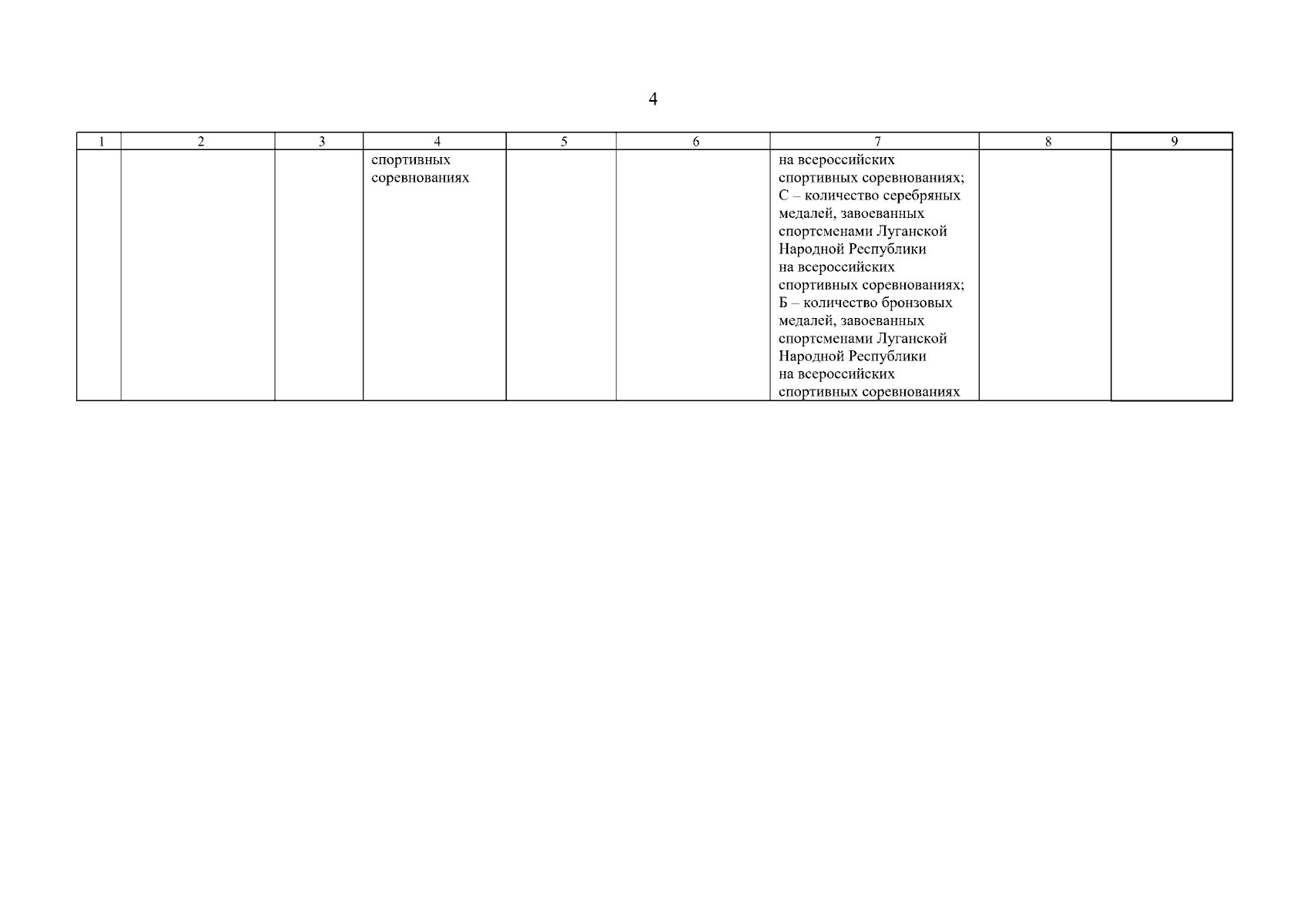 4

| 1 | 2 | 3 | 4 | 5 | 6 | 7 | 8 | 9 |
|---|---|---|---|---|---|---|---|---|
| | | | спортивных соревнованиях | | | на всероссийских спортивных соревнованиях; С – количество серебряных медалей, завоеванных спортсменами Луганской Народной Республики на всероссийских спортивных соревнованиях; Б – количество бронзовых медалей, завоеванных спортсменами Луганской Народной Республики на всероссийских спортивных соревнованиях | | |